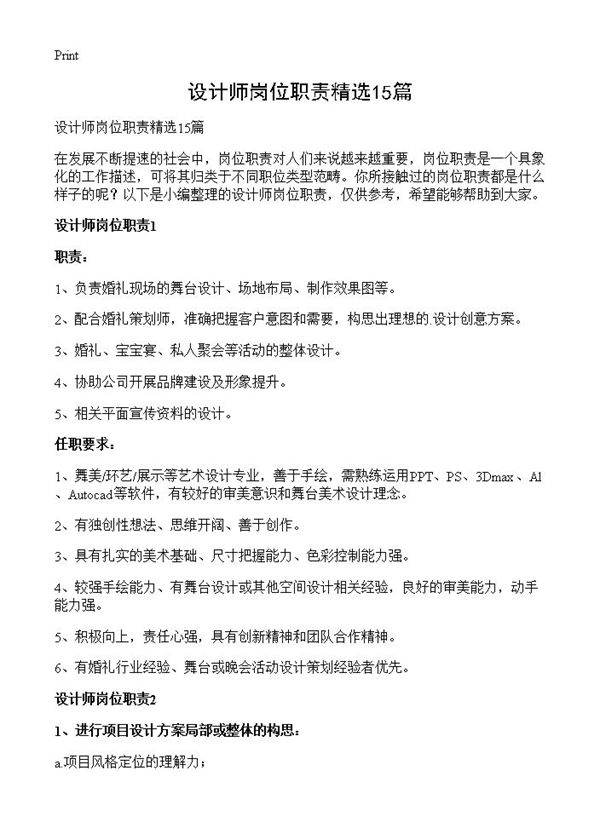 Print

设计师岗位职责精选15篇

设计师岗位职责精选15篇

在发展不断提速的社会中，岗位职责对人们来说越来越重要，岗位职责是一个具象化的工作描述，可将其归类于不同职位类型范畴。你所接触过的岗位职责都是什么样子的呢？以下是小编整理的设计师岗位职责，仅供参考，希望能够帮助到大家。

设计师岗位职责1

职责：

1、负责婚礼现场的舞台设计、场地布局、制作效果图等。

2、配合婚礼策划师，准确把握客户意图和需要，构思出理想的.设计创意方案。

3、婚礼、宝宝宴、私人聚会等活动的整体设计。

4、协助公司开展品牌建设及形象提升。

5、相关平面宣传资料的设计。

任职要求：

1、舞美/环艺/展示等艺术设计专业，善于手绘，需熟练运用PPT、PS、3Dmax、AI、Autocad等软件，有较好的审美意识和舞台美术设计理念。

2、有独创性想法、思维开阔、善于创作。

3、具有扎实的美术基础、尺寸把握能力、色彩控制能力强。

4、较强手绘能力、有舞台设计或其他空间设计相关经验，良好的审美能力，动手能力强。

5、积极向上，责任心强，具有创新精神和团队合作精神。

6、有婚礼行业经验、舞台或晚会活动设计策划经验者优先。

设计师岗位职责2

1、进行项目设计方案局部或整体的构思：

a.项目风格定位的理解力；